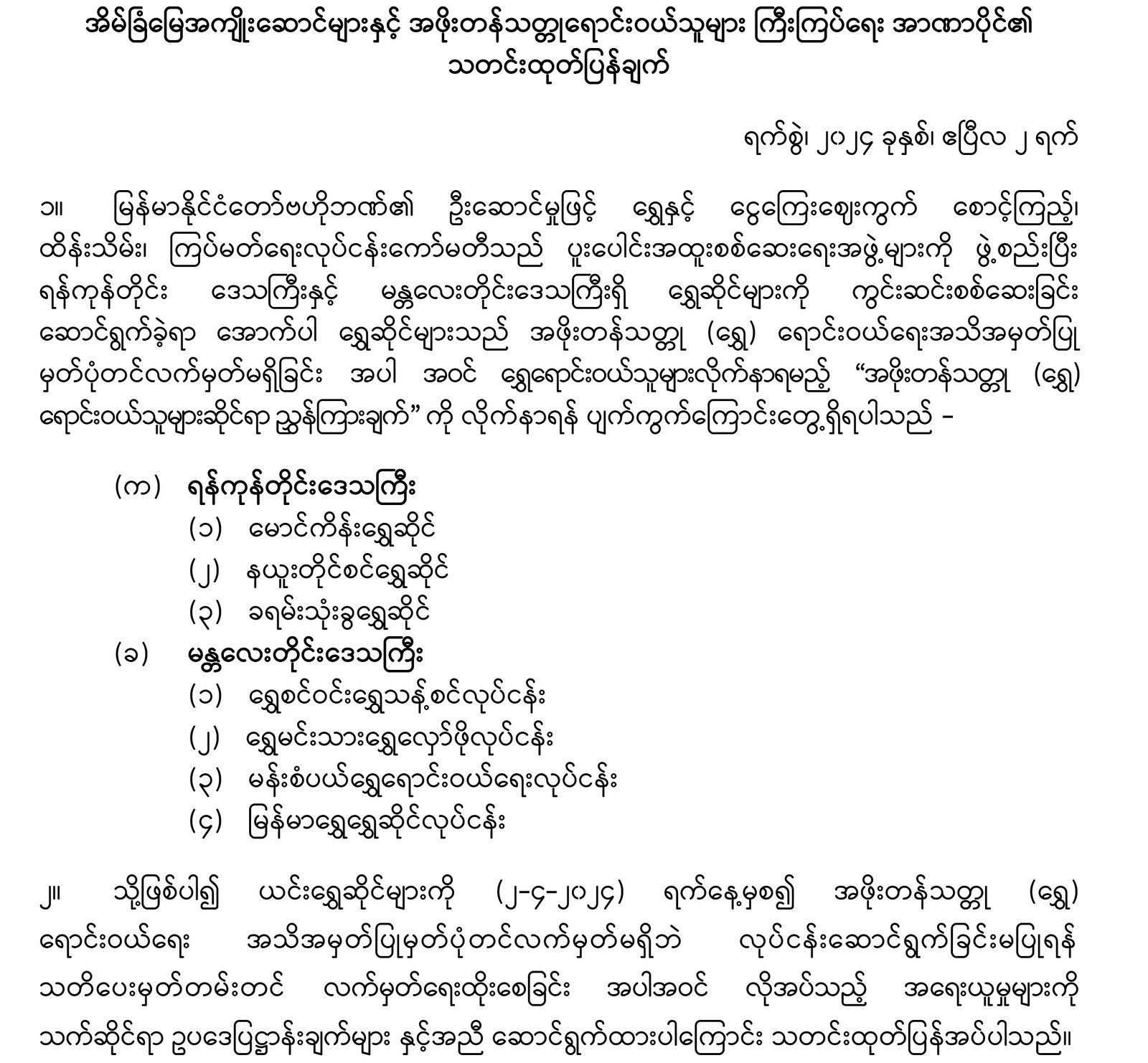 အိမ်ခြံမြေအကျိုးဆောင်များနှင့် အဖိုးတန်သတ္တုရောင်းဝယ်သူများ ကြီးကြပ်ရေး အာဏာပိုင်၏ သတင်းထုတ်ပြန်ချက်

ရက်စွဲ၊ ၂၀၂၄ ခုနှစ်၊ ဧပြီလ ၂ ရက်

၁။ မြန်မာနိုင်ငံတော်ဗဟိုဘဏ်၏ ဦးဆောင်မှုဖြင့် ရွှေနှင့် ငွေကြေးဈေးကွက် စောင့်ကြည့်၊ ထိန်းသိမ်း၊ ကြပ်မတ်ရေးလုပ်ငန်းကော်မတီသည် ပူးပေါင်းအထူးစစ်ဆေးရေးအဖွဲ့များကို ဖွဲ့စည်းပြီး ရန်ကုန်တိုင်း ဒေသကြီးနှင့် မန္တလေးတိုင်းဒေသကြီးရှိ ရွှေဆိုင်များကို ကွင်းဆင်းစစ်ဆေးခြင်း ဆောင်ရွက်ခဲ့ရာ အောက်ပါ ရွှေဆိုင်များသည် အဖိုးတန်သတ္တု (ရွှေ) ရောင်းဝယ်ရေးအသိအမှတ်ပြု မှတ်ပုံတင်လက်မှတ်မရှိခြင်း အပါ အဝင် ရွှေရောင်းဝယ်သူများလိုက်နာရမည့် “အဖိုးတန်သတ္တု (ရွှေ) ရောင်းဝယ်သူများဆိုင်ရာ ညွှန်ကြားချက်” ကို လိုက်နာရန် ပျက်ကွက်ကြောင်းတွေ့ရှိရပါသည် –

(က) ရန်ကုန်တိုင်းဒေသကြီး
(၁) မောင်ကိန်းရွှေဆိုင်
(၂) နယူးတိုင်စင်ရွှေဆိုင်
(၃) ခရမ်းသုံးခွရွှေဆိုင်
(ခ) မန္တလေးတိုင်းဒေသကြီး
(၁) ရွှေစင်ဝင်းရွှေသန့်စင်လုပ်ငန်း
(၂) ရွှေမင်းသားရွှေလှော်ဖိုလုပ်ငန်း
(၃) မန်းစံပယ်ရွှေရောင်းဝယ်ရေးလုပ်ငန်း
(၄) မြန်မာရွှေရွှေဆိုင်လုပ်ငန်း

၂။ သို့ဖြစ်ပါ၍ ယင်းရွှေဆိုင်များကို (၂-၄-၂၀၂၄) ရက်နေ့မှစ၍ အဖိုးတန်သတ္တု (ရွှေ) ရောင်းဝယ်ရေး အသိအမှတ်ပြုမှတ်ပုံတင်လက်မှတ်မရှိဘဲ လုပ်ငန်းဆောင်ရွက်ခြင်းမပြုရန် သတိပေးမှတ်တမ်းတင် လက်မှတ်ရေးထိုးစေခြင်း အပါအဝင် လိုအပ်သည့် အရေးယူမှုများကို သက်ဆိုင်ရာ ဥပဒေပြဋ္ဌာန်းချက်များ နှင့်အညီ ဆောင်ရွက်ထားပါကြောင်း သတင်းထုတ်ပြန်အပ်ပါသည်။